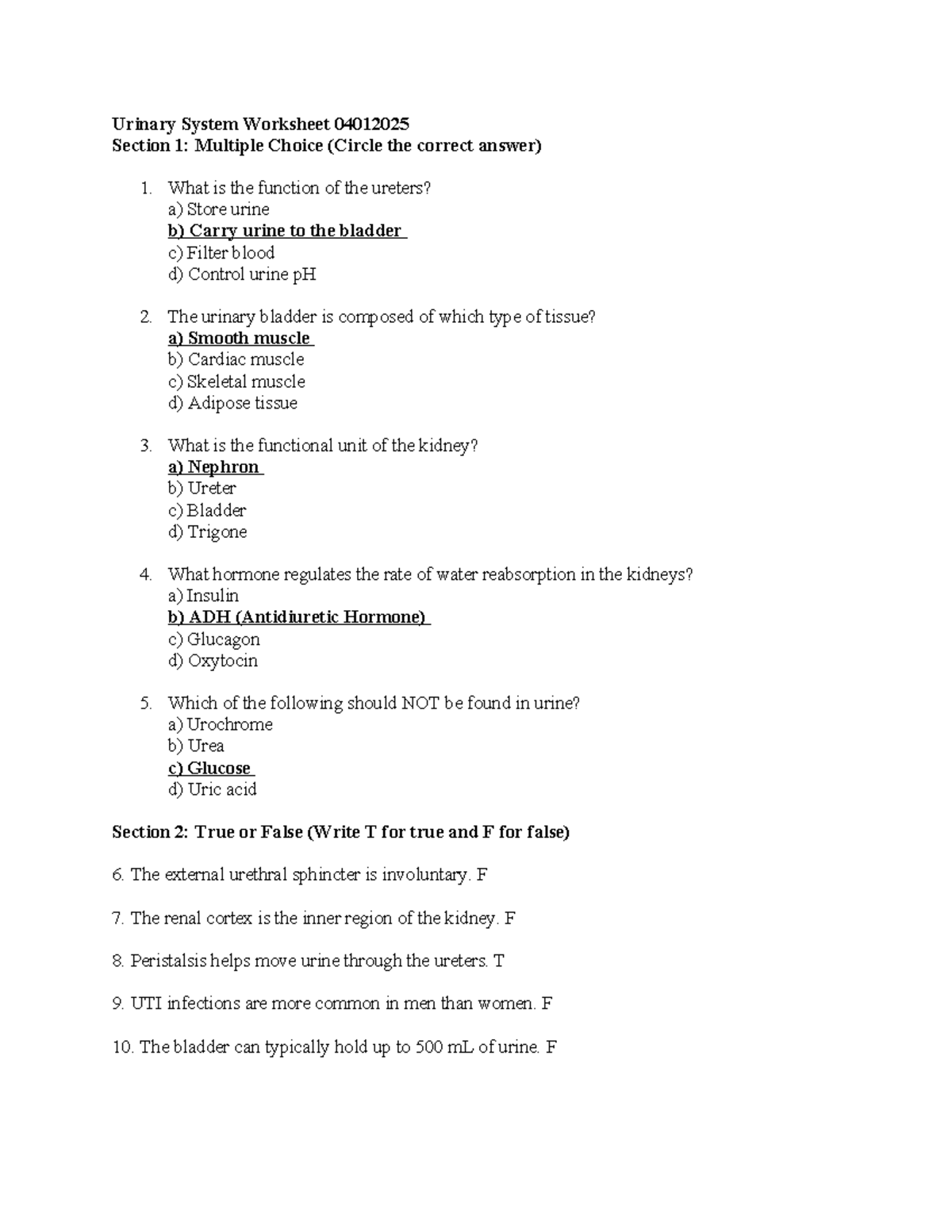 Urinary System Worksheet 04012025
Section 1: Multiple Choice (Circle the correct answer)

1. What is the function of the ureters?
a) Store urine
b) Carry urine to the bladder
c) Filter blood
d) Control urine pH

2. The urinary bladder is composed of which type of tissue?
a) Smooth muscle
b) Cardiac muscle
c) Skeletal muscle
d) Adipose tissue

3. What is the functional unit of the kidney?
a) Nephron
b) Ureter
c) Bladder
d) Trigone

4. What hormone regulates the rate of water reabsorption in the kidneys?
a) Insulin
b) ADH (Antidiuretic Hormone)
c) Glucagon
d) Oxytocin

5. Which of the following should NOT be found in urine?
a) Urochrome
b) Urea
c) Glucose
d) Uric acid

Section 2: True or False (Write T for true and F for false)

6. The external urethral sphincter is involuntary. F

7. The renal cortex is the inner region of the kidney. F

8. Peristalsis helps move urine through the ureters. T

9. UTI infections are more common in men than women. F

10. The bladder can typically hold up to 500 mL of urine. F